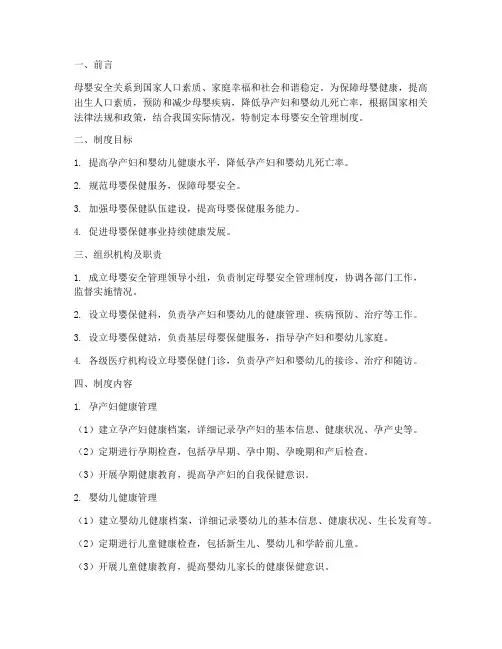 一、前言

母婴安全关系到国家人口素质、家庭幸福和社会和谐稳定。为保障母婴健康，提高出生人口素质，预防和减少母婴疾病，降低孕产妇和婴幼儿死亡率，根据国家相关法律法规和政策，结合我国实际情况，特制定本母婴安全管理制度。

二、制度目标

1. 提高孕产妇和婴幼儿健康水平，降低孕产妇和婴幼儿死亡率。

2. 规范母婴保健服务，保障母婴安全。

3. 加强母婴保健队伍建设，提高母婴保健服务能力。

4. 促进母婴保健事业持续健康发展。

三、组织机构及职责

1. 成立母婴安全管理领导小组，负责制定母婴安全管理制度，协调各部门工作，监督实施情况。

2. 设立母婴保健科，负责孕产妇和婴幼儿的健康管理、疾病预防、治疗等工作。

3. 设立母婴保健站，负责基层母婴保健服务，指导孕产妇和婴幼儿家庭。

4. 各级医疗机构设立母婴保健门诊，负责孕产妇和婴幼儿的接诊、治疗和随访。

四、制度内容

1. 孕产妇健康管理

（1）建立孕产妇健康档案，详细记录孕产妇的基本信息、健康状况、孕产史等。

（2）定期进行孕期检查，包括孕早期、孕中期、孕晚期和产后检查。

（3）开展孕期健康教育，提高孕产妇的自我保健意识。

2. 婴幼儿健康管理

（1）建立婴幼儿健康档案，详细记录婴幼儿的基本信息、健康状况、生长发育等。

（2）定期进行儿童健康检查，包括新生儿、婴幼儿和学龄前儿童。

（3）开展儿童健康教育，提高婴幼儿家长的健康保健意识。